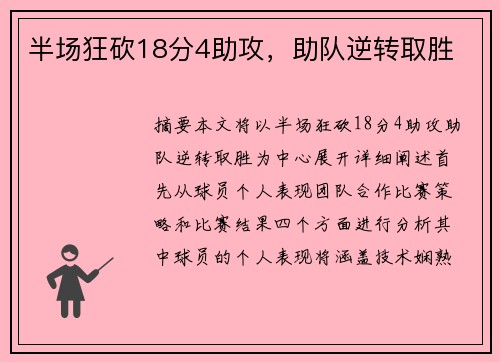 半场狂砍18分4助攻，助队逆转取胜

摘要本文将以半场狂砍18分4助攻助队逆转取胜为中心展开详细阐述首先从球员个人表现团队合作比赛策略和比赛结果四个方面进行分析其中球员的个人表现将涵盖技术娴熟